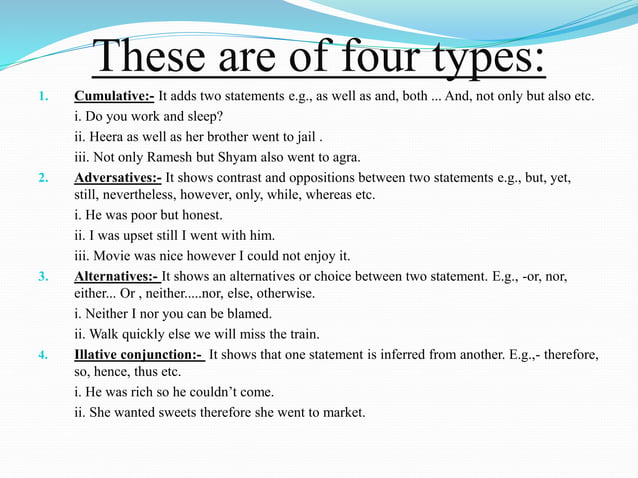 These are of four types:

1. Cumulative:- It adds two statements e.g., as well as and, both ... And, not only but also etc.

i. Do you work and sleep?

ii. Heera as well as her brother went to jail .

iii. Not only Ramesh but Shyam also went to agra.

2. Adversatives:- It shows contrast and oppositions between two statements e.g., but, yet, still, nevertheless, however, only, while, whereas etc.

i. He was poor but honest.

ii. I was upset still I went with him.

iii. Movie was nice however I could not enjoy it.

3. Alternatives:- It shows an alternatives or choice between two statement. E.g., -or, nor, either... Or , neither.....nor, else, otherwise.

i. Neither I nor you can be blamed.

ii. Walk quickly else we will miss the train.

4. Illative conjunction:- It shows that one statement is inferred from another. E.g.,- therefore, so, hence, thus etc.

i. He was rich so he couldn't come.

ii. She wanted sweets therefore she went to market.